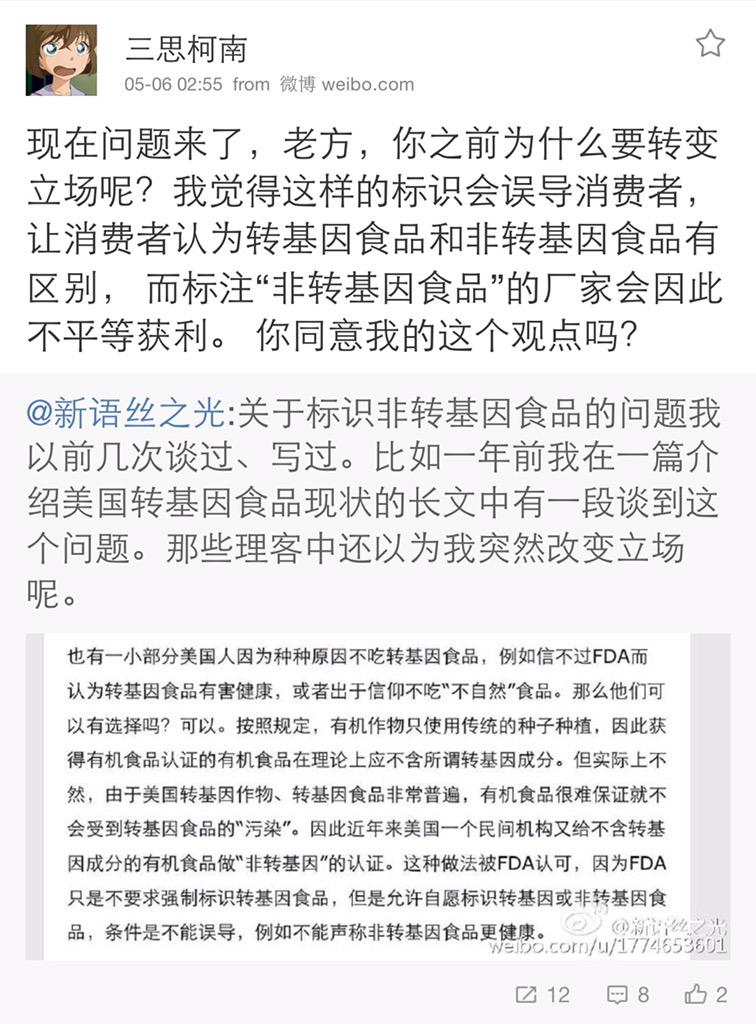 三思柯南
05-06 02:55 from 微博 weibo.com

现在问题来了，老方，你之前为什么要转变立场呢？我觉得这样的标识会误导消费者，让消费者认为转基因食品和非转基因食品有区别， 而标注“非转基因食品”的厂家会因此不平等获利。 你同意我的这个观点吗？

@新语丝之光:关于标识非转基因食品的问题我以前几次谈过、写过。比如一年前我在一篇介绍美国转基因食品现状的长文中有一段谈到这个问题。那些理客中还以为我突然改变立场呢。

也有一小部分美国人因为种种原因不吃转基因食品，例如信不过FDA而认为转基因食品有害健康，或者出于信仰不吃“不自然”食品。那么他们可以有选择吗？可以。按照规定，有机作物只使用传统的种子种植，因此获得有机食品认证的有机食品在理论上应不含所谓转基因成分。但实际上不然，由于美国转基因作物、转基因食品非常普遍，有机食品很难保证就不会受到转基因食品的“污染”。因此近年来美国一个民间机构又给不含转基因成分的有机食品做“非转基因”的认证。这种做法被FDA认可，因为FDA只是不要求强制标识转基因食品，但是允许自愿标识转基因或非转基因食品，条件是不能误导，例如不能声称非转基因食品更健康。

@新语丝之光
weibo.com/u/1774653601

12 8 2